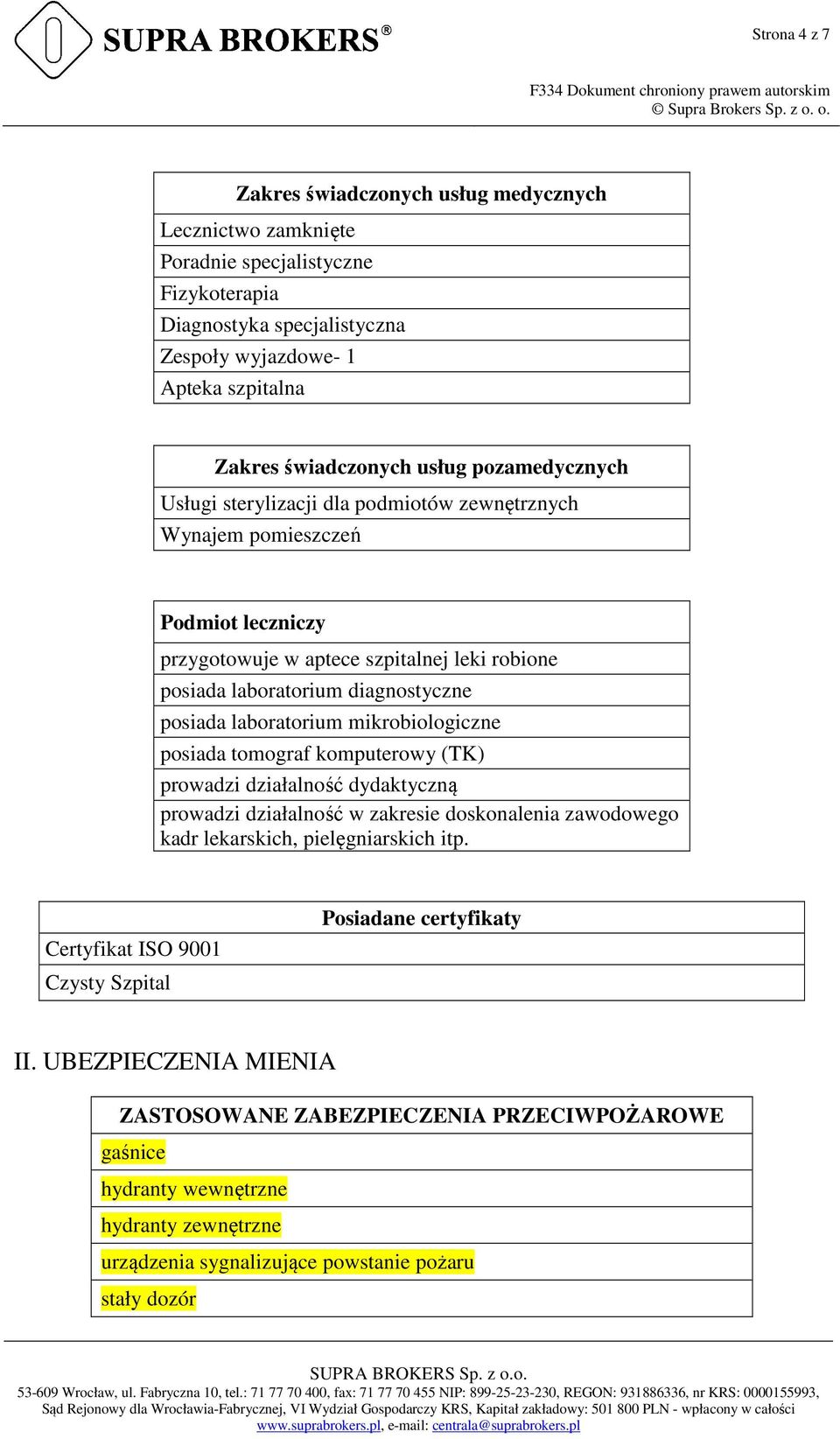 SUPRA BROKERS®

Strona 4 z 7

F334 Dokument chroniony prawem autorskim
© Supra Brokers Sp. z o. o.

| Zakres świadczonych usług medycznych |
|---|
| Lecznictwo zamknięte |
| Poradnie specjalistyczne |
| Fizykoterapia |
| Diagnostyka specjalistyczna |
| Zespoły wyjazdowe- 1 |
| Apteka szpitalna |

| Zakres świadczonych usług pozamedycznych |
|---|
| Usługi sterylizacji dla podmiotów zewnętrznych |
| Wynajem pomieszczeń |

| Podmiot leczniczy |
|---|
| przygotowuje w aptece szpitalnej leki robione |
| posiada laboratorium diagnostyczne |
| posiada laboratorium mikrobiologiczne |
| posiada tomograf komputerowy (TK) |
| prowadzi działalność dydaktyczną |
| prowadzi działalność w zakresie doskonalenia zawodowego kadr lekarskich, pielęgniarskich itp. |

| Posiadane certyfikaty |
|---|
| Certyfikat ISO 9001 |
| Czysty Szpital |

II. UBEZPIECZENIA MIENIA

| ZASTOSOWANE ZABEZPIECZENIA PRZECIWPOŻAROWE |
|---|
| gaśnice |
| hydranty wewnętrzne |
| hydranty zewnętrzne |
| urządzenia sygnalizujące powstanie pożaru |
| stały dozór |

SUPRA BROKERS Sp. z o.o.
53-609 Wrocław, ul. Fabryczna 10, tel.: 71 77 70 400, fax: 71 77 70 455 NIP: 899-25-23-230, REGON: 931886336, nr KRS: 0000155993, Sąd Rejonowy dla Wrocławia-Fabrycznej, VI Wydział Gospodarczy KRS, Kapitał zakładowy: 501 800 PLN - wpłacony w całości
www.suprabrokers.pl, e-mail: centrala@suprabrokers.pl